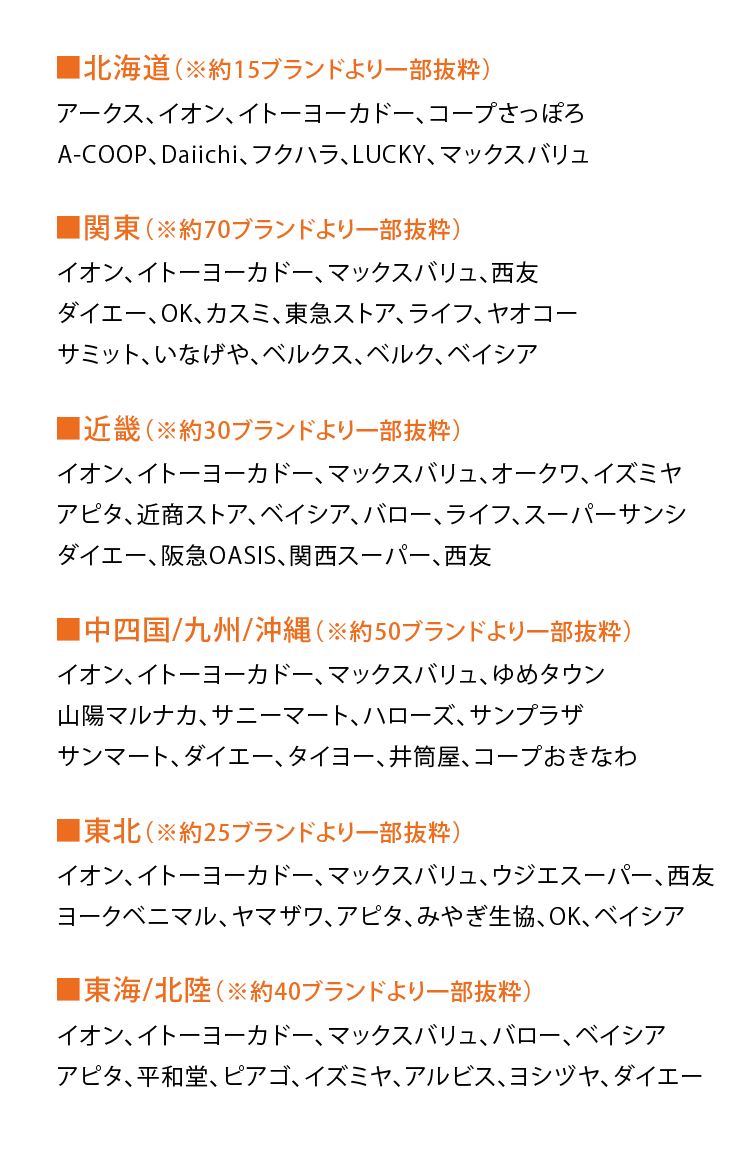 ■北海道（※約15ブランドより一部抜粋）
アークス、イオン、イトーヨーカドー、コープさっぽろ
A-COOP、Daiichi、フクハラ、LUCKY、マックスバリュ

■関東（※約70ブランドより一部抜粋）
イオン、イトーヨーカドー、マックスバリュ、西友
ダイエー、OK、カスミ、東急ストア、ライフ、ヤオコー
サミット、いなげや、ベルクス、ベルク、ベイシア

■近畿（※約30ブランドより一部抜粋）
イオン、イトーヨーカドー、マックスバリュ、オークワ、イズミヤ
アピタ、近商ストア、ベイシア、バロー、ライフ、スーパーサンシ
ダイエー、阪急OASIS、関西スーパー、西友

■中四国/九州/沖縄（※約50ブランドより一部抜粋）
イオン、イトーヨーカドー、マックスバリュ、ゆめタウン
山陽マルナカ、サニーマート、ハローズ、サンプラザ
サンマート、ダイエー、タイヨー、井筒屋、コープおきなわ

■東北（※約25ブランドより一部抜粋）
イオン、イトーヨーカドー、マックスバリュ、ウジエスーパー、西友
ヨークベニマル、ヤマザワ、アピタ、みやぎ生協、OK、ベイシア

■東海/北陸（※約40ブランドより一部抜粋）
イオン、イトーヨーカドー、マックスバリュ、バロー、ベイシア
アピタ、平和堂、ピアゴ、イズミヤ、アルビス、ヨシヅヤ、ダイエー